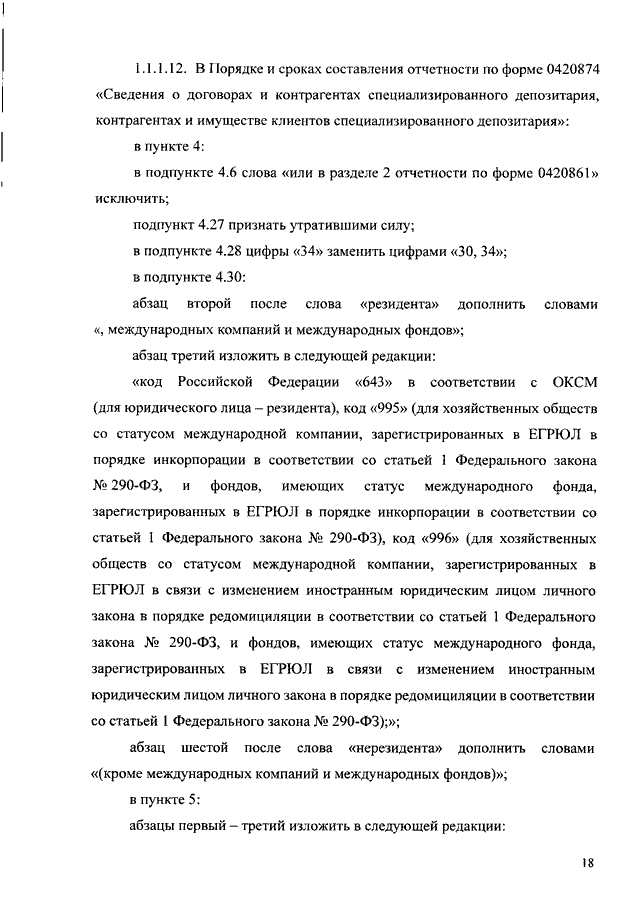 1.1.1.12. В Порядке и сроках составления отчетности по форме 0420874 «Сведения о договорах и контрагентах специализированного депозитария, контрагентах и имуществе клиентов специализированного депозитария»:

в пункте 4:

в подпункте 4.6 слова «или в разделе 2 отчетности по форме 0420861» исключить;

подпункт 4.27 признать утратившими силу;

в подпункте 4.28 цифры «34» заменить цифрами «30, 34»;

в подпункте 4.30:

абзац второй после слова «резидента» дополнить словами «, международных компаний и международных фондов»;

абзац третий изложить в следующей редакции:

«код Российской Федерации «643» в соответствии с ОКСМ (для юридического лица – резидента), код «995» (для хозяйственных обществ со статусом международной компании, зарегистрированных в ЕГРЮЛ в порядке инкорпорации в соответствии со статьей 1 Федерального закона № 290-ФЗ, и фондов, имеющих статус международного фонда, зарегистрированных в ЕГРЮЛ в порядке инкорпорации в соответствии со статьей 1 Федерального закона № 290-ФЗ), код «996» (для хозяйственных обществ со статусом международной компании, зарегистрированных в ЕГРЮЛ в связи с изменением иностранным юридическим лицом личного закона в порядке редомициляции в соответствии со статьей 1 Федерального закона № 290-ФЗ, и фондов, имеющих статус международного фонда, зарегистрированных в ЕГРЮЛ в связи с изменением иностранным юридическим лицом личного закона в порядке редомициляции в соответствии со статьей 1 Федерального закона № 290-ФЗ);»;

абзац шестой после слова «нерезидента» дополнить словами «(кроме международных компаний и международных фондов)»;

в пункте 5:

абзацы первый – третий изложить в следующей редакции:

18